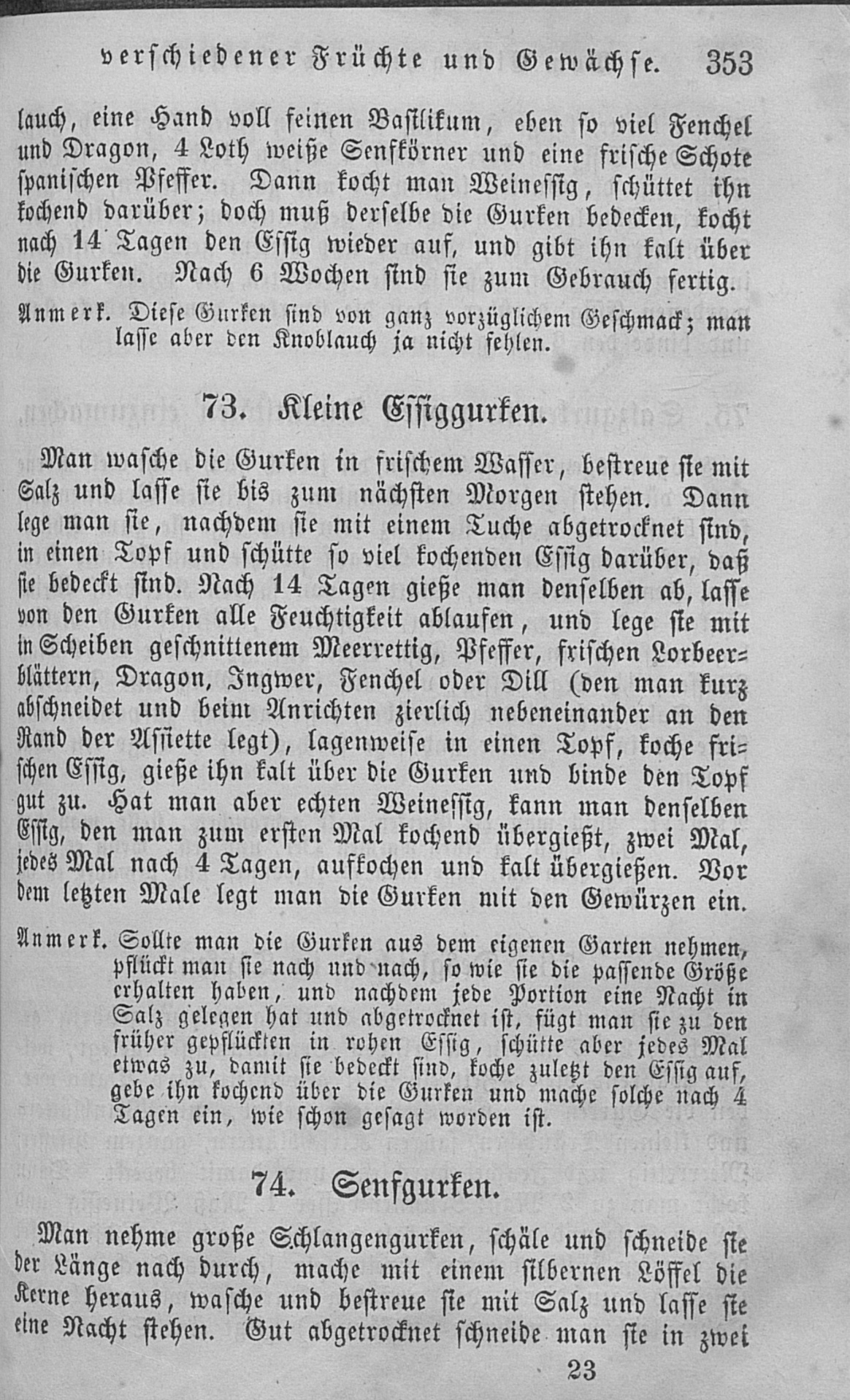 verschiedener Früchte und Gewächse. 353

lauch, eine Hand voll feinen Basilikum, eben so viel Fenchel und Dragon, 4 Loth weiße Senfkörner und eine frische Schote spanischen Pfeffer. Dann kocht man Weinessig, schüttet ihn kochend darüber; doch muß derselbe die Gurken bedecken, kocht nach 14 Tagen den Essig wieder auf, und gibt ihn kalt über die Gurken. Nach 6 Wochen sind sie zum Gebrauch fertig.

Anmerk. Diese Gurken sind von ganz vorzüglichem Geschmack; man lasse aber den Knoblauch ja nicht fehlen.

73. Kleine Essiggurken.

Man wasche die Gurken in frischem Wasser, bestreue sie mit Salz und lasse sie bis zum nächsten Morgen stehen. Dann lege man sie, nachdem sie mit einem Tuche abgetrocknet sind, in einen Topf und schütte so viel kochenden Essig darüber, daß sie bedeckt sind. Nach 14 Tagen gieße man denselben ab, lasse von den Gurken alle Feuchtigkeit ablaufen, und lege sie mit in Scheiben geschnittenem Meerrettig, Pfeffer, frischen Lorbeerblättern, Dragon, Ingwer, Fenchel oder Dill (den man kurz abschneidet und beim Anrichten zierlich nebeneinander an den Rand der Assiette legt), lagenweise in einen Topf, koche frischen Essig, gieße ihn kalt über die Gurken und binde den Topf gut zu. Hat man aber echten Weinessig, kann man denselben Essig, den man zum ersten Mal kochend übergießt, zwei Mal, jedes Mal nach 4 Tagen, aufkochen und kalt übergießen. Vor dem letzten Male legt man die Gurken mit den Gewürzen ein.

Anmerk. Sollte man die Gurken aus dem eigenen Garten nehmen, pflückt man sie nach und nach, so wie sie die passende Größe erhalten haben, und nachdem jede Portion eine Nacht in Salz gelegen hat und abgetrocknet ist, fügt man sie zu den früher gepflückten in rohen Essig, schütte aber jedes Mal etwas zu, damit sie bedeckt sind, koche zuletzt den Essig auf, gebe ihn kochend über die Gurken und mache solche nach 4 Tagen ein, wie schon gesagt worden ist.

74. Senfgurken.

Man nehme große Schlangengurken, schäle und schneide sie der Länge nach durch, mache mit einem silbernen Löffel die Kerne heraus, wasche und bestreue sie mit Salz und lasse sie eine Nacht stehen. Gut abgetrocknet schneide man sie in zwei

23